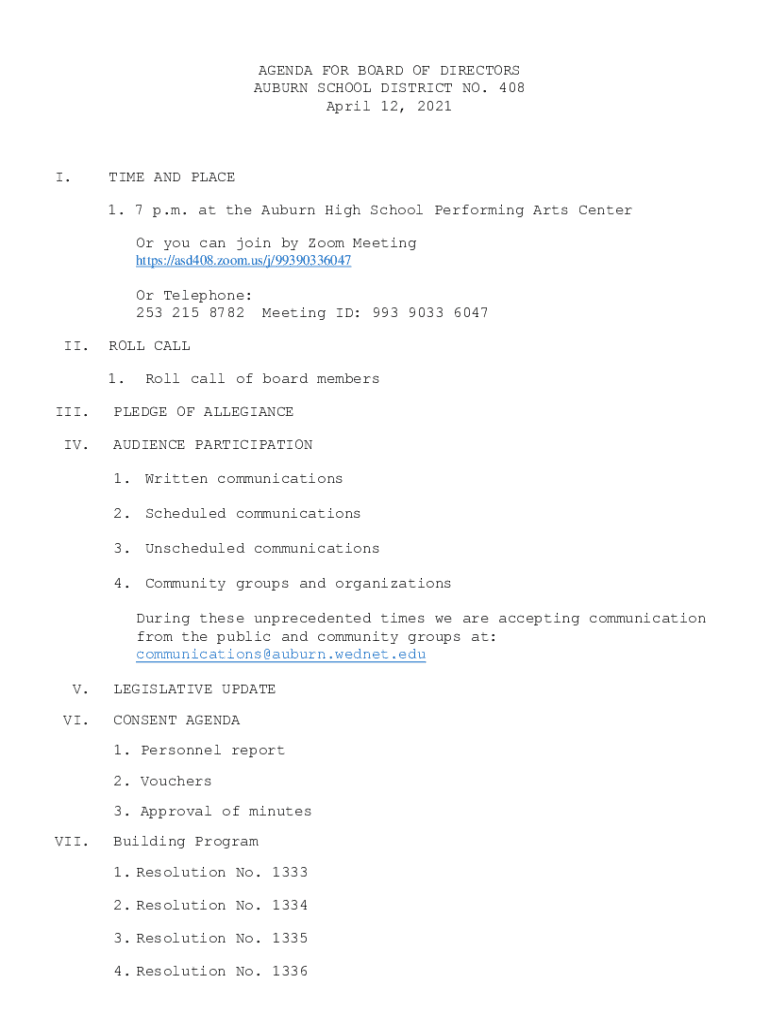 AGENDA FOR BOARD OF DIRECTORS
AUBURN SCHOOL DISTRICT NO. 408
April 12, 2021

I. TIME AND PLACE

1. 7 p.m. at the Auburn High School Performing Arts Center

Or you can join by Zoom Meeting
https://asd408.zoom.us/j/99390336047

Or Telephone:
253 215 8782 Meeting ID: 993 9033 6047

II. ROLL CALL

1. Roll call of board members

III. PLEDGE OF ALLEGIANCE

IV. AUDIENCE PARTICIPATION

1. Written communications

2. Scheduled communications

3. Unscheduled communications

4. Community groups and organizations

During these unprecedented times we are accepting communication from the public and community groups at:
communications@auburn.wednet.edu

V. LEGISLATIVE UPDATE

VI. CONSENT AGENDA

1. Personnel report

2. Vouchers

3. Approval of minutes

VII. Building Program

1. Resolution No. 1333

2. Resolution No. 1334

3. Resolution No. 1335

4. Resolution No. 1336